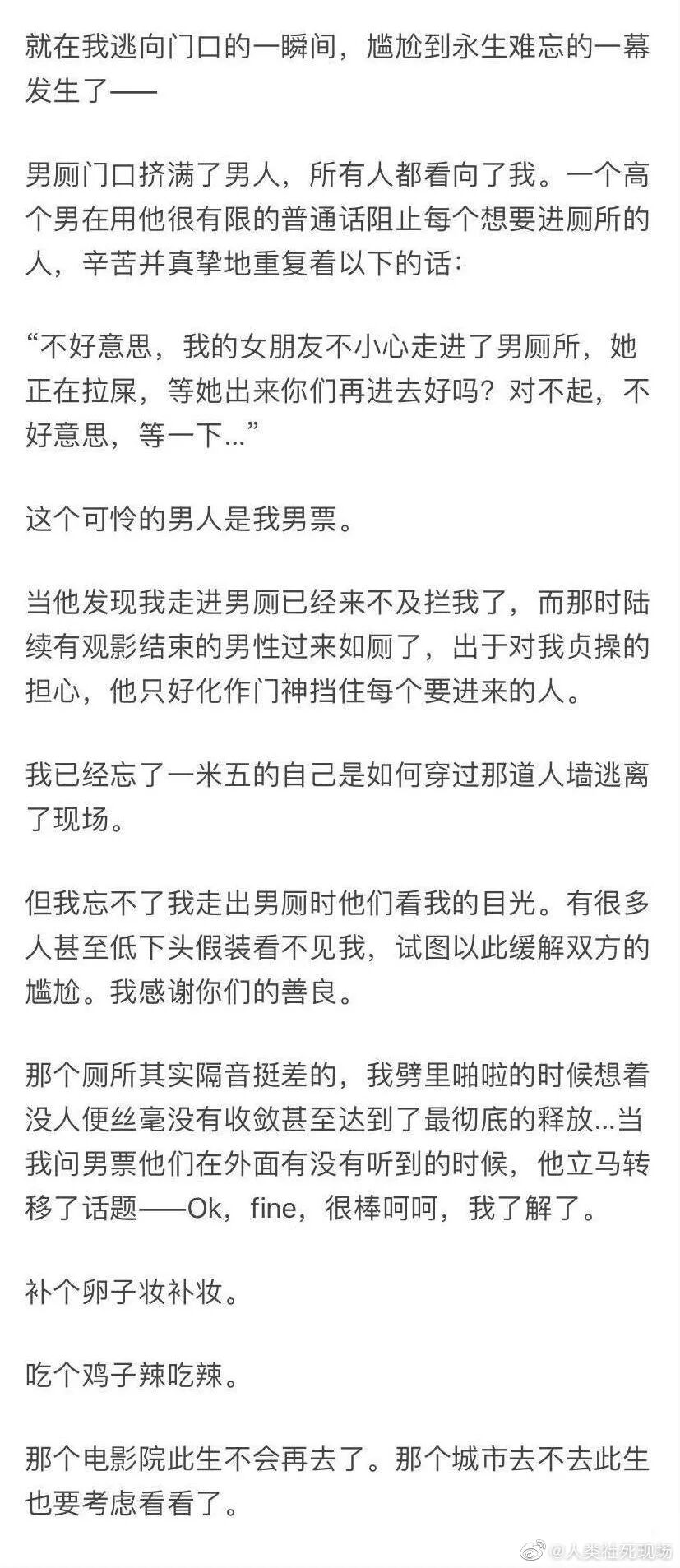 就在我逃向门口的一瞬间，尴尬到永生难忘的一幕发生了——

男厕门口挤满了男人，所有人都看向了我。一个高个男在用他很有限的普通话阻止每个想要进厕所的人，辛苦并真挚地重复着以下的话：

“不好意思，我的女朋友不小心走进了男厕所，她正在拉屎，等她出来你们再进去好吗？对不起，不好意思，等一下...”

这个可怜的男人是我男票。

当他发现我走进男厕已经来不及拦我了，而那时陆续有观影结束的男性过来如厕了，出于对我贞操的担心，他只好化作门神挡住每个要进来的人。

我已经忘了一米五的自己是如何穿过那道人墙逃离了现场。

但我忘不了我走出男厕时他们看我的目光。有很多人甚至低下头假装看不见我，试图以此缓解双方的尴尬。我感谢你们的善良。

那个厕所其实隔音挺差的，我劈里啪啦的时候想着没人便丝毫没有收敛甚至达到了最彻底的释放...当我问男票他们在外面有没有听到的时候，他立马转移了话题——Ok，fine，很棒呵呵，我了解了。

补个卵子妆补妆。

吃个鸡子辣吃辣。

那个电影院此生不会再去了。那个城市去不去此生也要考虑看看了。

@人类社死现场